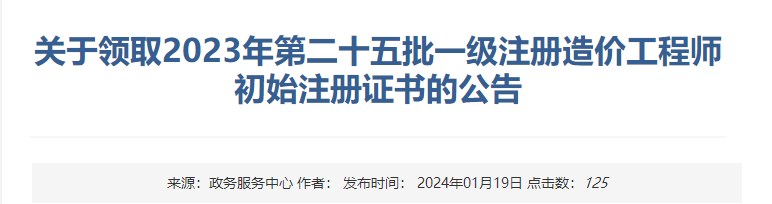 关于领取2023年第二十五批一级注册造价工程师初始注册证书的公告

来源：政务服务中心 作者： 发布时间： 2024年01月19日 点击数：125